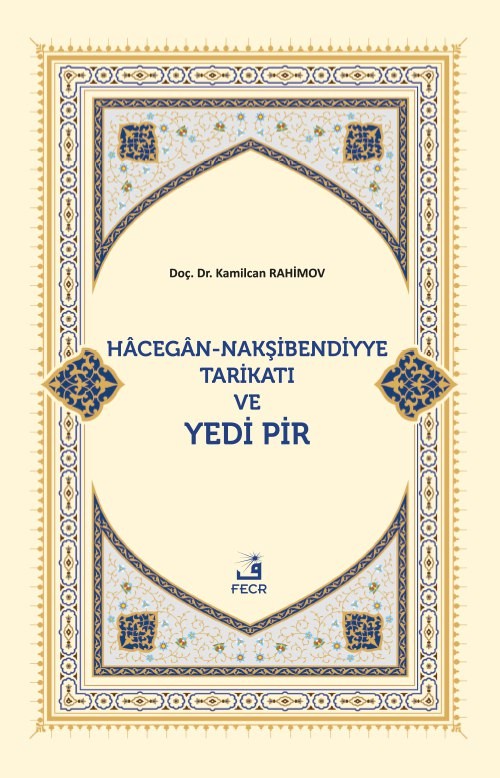 Doç. Dr. Kamilcan RAHİMOV

HÂCEGÂN-NAKŞİBENDİYYE
TARİKATI
VE
YEDİ PİR

FECR